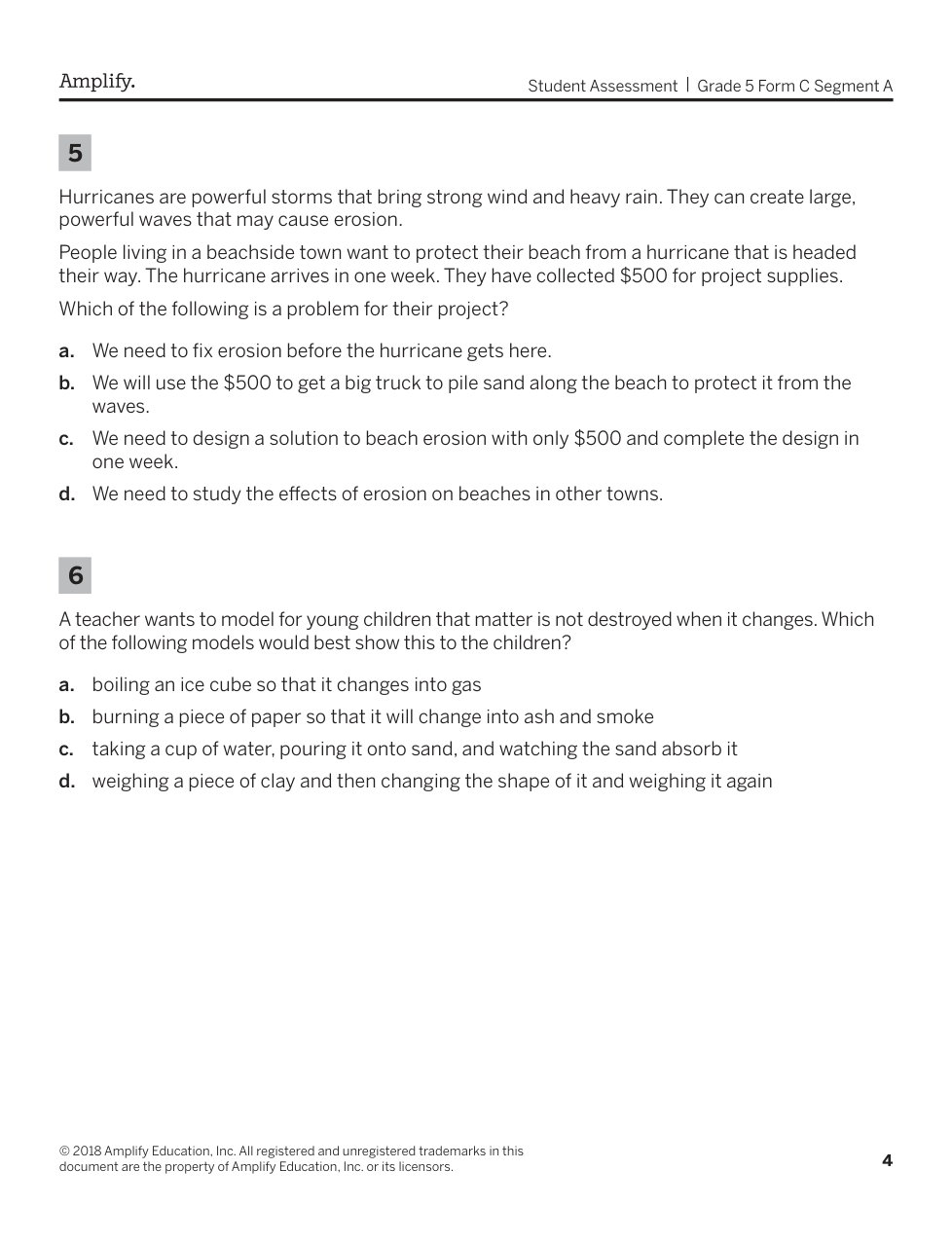 Amplify.

Student Assessment | Grade 5 Form C Segment A

5

Hurricanes are powerful storms that bring strong wind and heavy rain. They can create large, powerful waves that may cause erosion.

People living in a beachside town want to protect their beach from a hurricane that is headed their way. The hurricane arrives in one week. They have collected \$500 for project supplies.

Which of the following is a problem for their project?

a. We need to fix erosion before the hurricane gets here.
b. We will use the \$500 to get a big truck to pile sand along the beach to protect it from the waves.
c. We need to design a solution to beach erosion with only \$500 and complete the design in one week.
d. We need to study the effects of erosion on beaches in other towns.

6

A teacher wants to model for young children that matter is not destroyed when it changes. Which of the following models would best show this to the children?

a. boiling an ice cube so that it changes into gas
b. burning a piece of paper so that it will change into ash and smoke
c. taking a cup of water, pouring it onto sand, and watching the sand absorb it
d. weighing a piece of clay and then changing the shape of it and weighing it again

© 2018 Amplify Education, Inc. All registered and unregistered trademarks in this document are the property of Amplify Education, Inc. or its licensors.

4